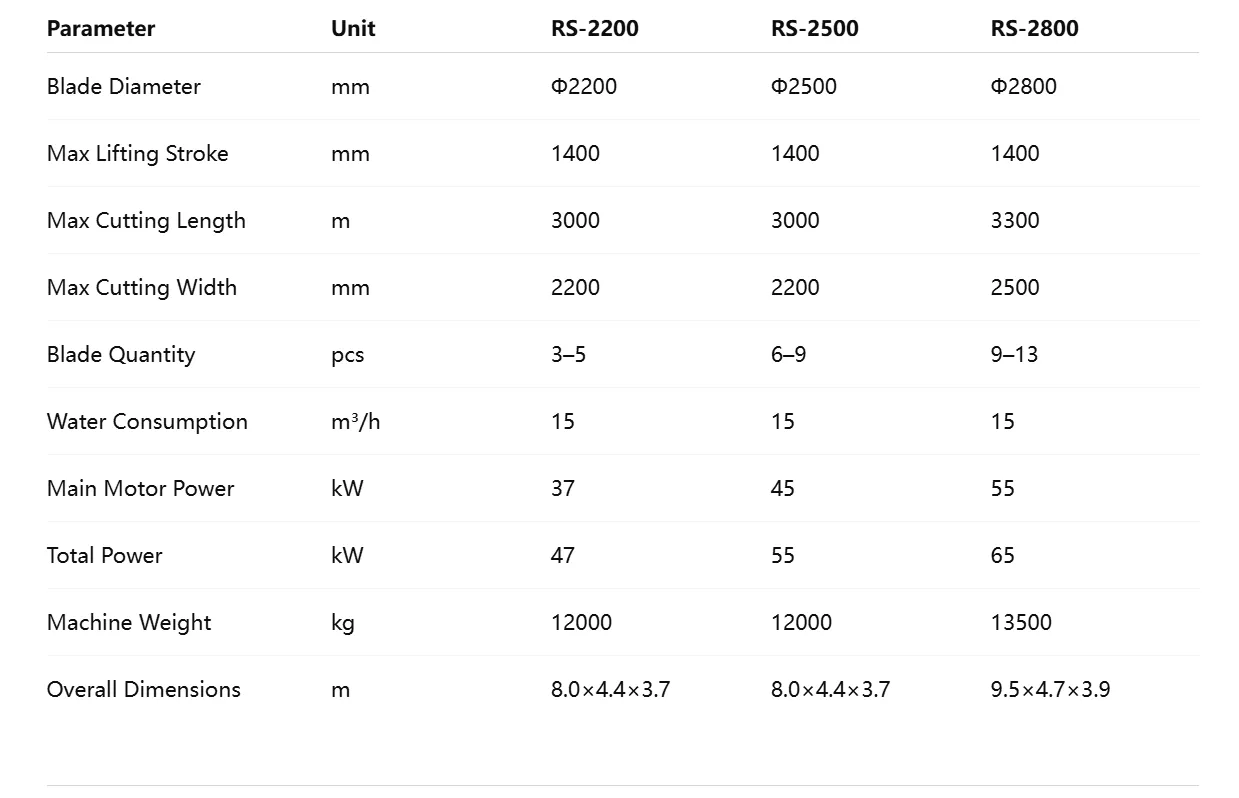 | Parameter | Unit | RS-2200 | RS-2500 | RS-2800 |
|---|---|---|---|---|
| Blade Diameter | mm | Φ2200 | Φ2500 | Φ2800 |
| Max Lifting Stroke | mm | 1400 | 1400 | 1400 |
| Max Cutting Length | m | 3000 | 3000 | 3300 |
| Max Cutting Width | mm | 2200 | 2200 | 2500 |
| Blade Quantity | pcs | 3–5 | 6–9 | 9–13 |
| Water Consumption | $m^3/h$ | 15 | 15 | 15 |
| Main Motor Power | kW | 37 | 45 | 55 |
| Total Power | kW | 47 | 55 | 65 |
| Machine Weight | kg | 12000 | 12000 | 13500 |
| Overall Dimensions | m | 8.0×4.4×3.7 | 8.0×4.4×3.7 | 9.5×4.7×3.9 |